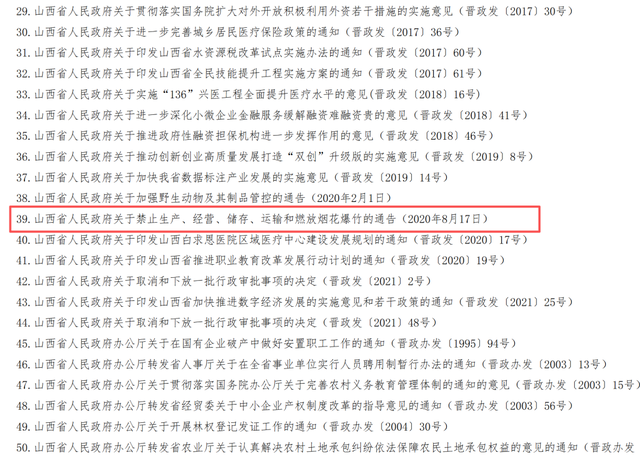 29. 山西省人民政府关于贯彻落实国务院扩大对外开放积极利用外资若干措施的实施意见（晋政发〔2017〕30号）
30. 山西省人民政府关于进一步完善城乡居民医疗保险政策的通知（晋政发〔2017〕36号）
31. 山西省人民政府关于印发山西省水资源税改革试点实施办法的通知（晋政发〔2017〕60号）
32. 山西省人民政府关于印发山西省全民技能提升工程实施方案的通知（晋政发〔2017〕61号）
33. 山西省人民政府关于实施“136”兴医工程全面提升医疗水平的意见(晋政发〔2018〕16号)
34. 山西省人民政府关于进一步深化小微企业金融服务缓解融资难融资贵的意见（晋政发〔2018〕41号）
35. 山西省人民政府关于推进政府性融资担保机构进一步发挥作用的意见（晋政发〔2018〕46号）
36. 山西省人民政府关于推动创新创业高质量发展打造“双创”升级版的实施意见（晋政发〔2019〕8号）
37. 山西省人民政府关于加快我省数据标注产业发展的实施意见（晋政发〔2019〕14号）
38. 山西省人民政府关于加强野生动物及其制品管控的通告（2020年2月1日）
39. 山西省人民政府关于禁止生产、经营、储存、运输和燃放烟花爆竹的通告（2020年8月17日）
40. 山西省人民政府关于印发山西白求恩医院区域医疗中心建设发展规划的通知（晋政发〔2020〕17号）
41. 山西省人民政府关于印发山西省推进职业教育改革发展行动计划的通知（晋政发〔2020〕19号）
42. 山西省人民政府关于取消和下放一批行政审批事项的决定（晋政发〔2021〕2号）
43. 山西省人民政府关于印发山西省加快推进数字经济发展的实施意见和若干政策的通知（晋政发〔2021〕25号）
44. 山西省人民政府关于取消和下放一批行政审批事项的决定（晋政发〔2021〕48号）
45. 山西省人民政府办公厅关于在国有企业破产中做好安置职工工作的通知（晋政办发〔1995〕94号）
46. 山西省人民政府办公厅转发省人事厅关于在全省事业单位实行人员聘用制暂行办法的通知（晋政办发〔2003〕13号）
47. 山西省人民政府办公厅关于贯彻落实国务院办公厅关于完善农村义务教育管理体制的通知的意见（晋政办发〔2003〕15号）
48. 山西省人民政府办公厅转发省经贸委关于中小企业产权制度改革的指导意见的通知（晋政办发〔2003〕56号）
49. 山西省人民政府办公厅关于开展林权登记发证工作的通知（晋政办发〔2004〕30号）
50. 山西省人民政府办公厅转发省农业厅关于认真解决农村土地承包纠纷依法保障农民土地承包权益的意见的通知（晋政办发